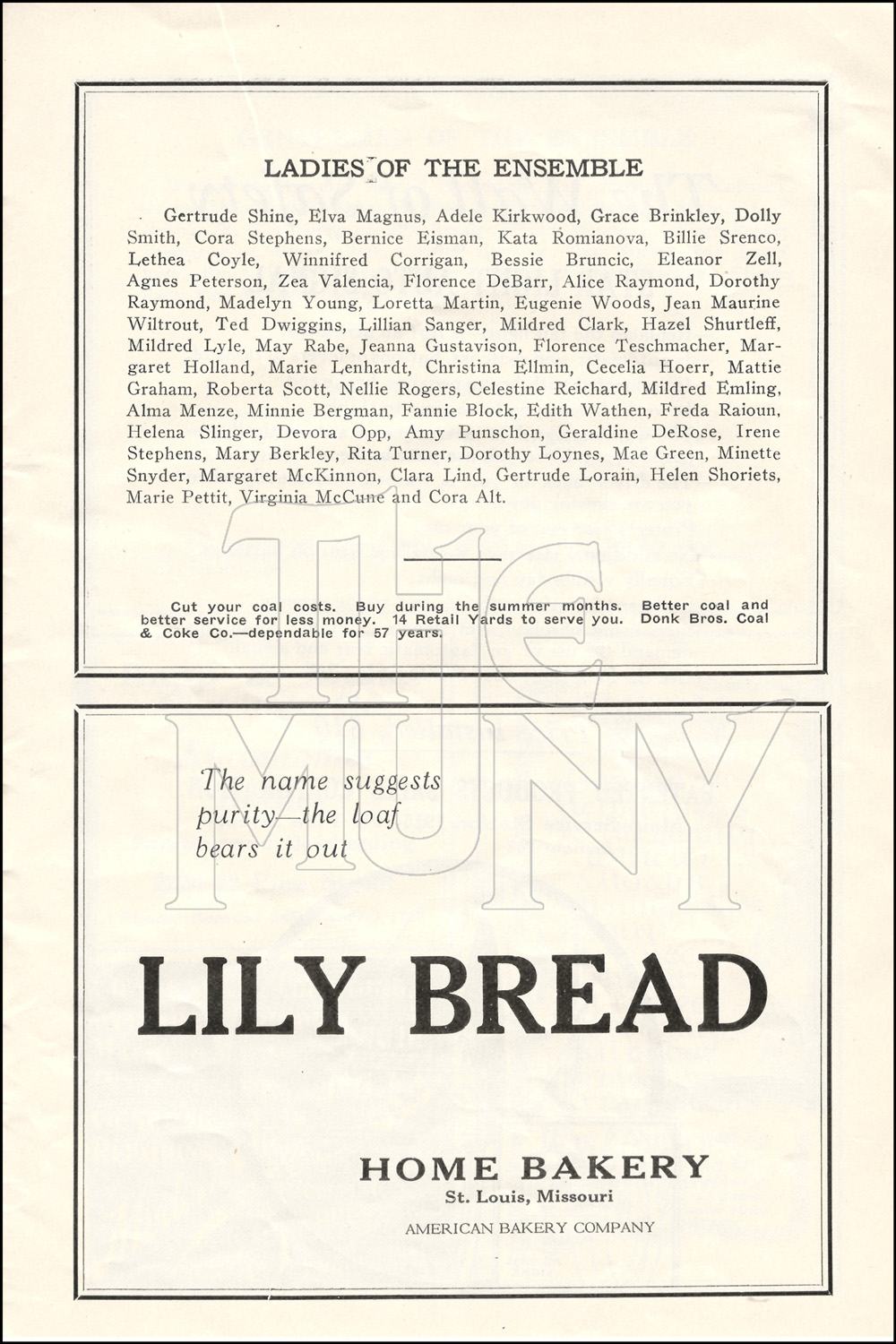 LADIES OF THE ENSEMBLE

Gertrude Shine, Elva Magnus, Adele Kirkwood, Grace Brinkley, Dolly Smith, Cora Stephens, Bernice Eisman, Kata Romianova, Billie Srenco, Lethea Coyle, Winnifred Corrigan, Bessie Bruncic, Eleanor Zell, Agnes Peterson, Zea Valencia, Florence DeBarr, Alice Raymond, Dorothy Raymond, Madelyn Young, Loretta Martin, Eugenie Woods, Jean Maurine Wiltrout, Ted Dwiggins, Lillian Sanger, Mildred Clark, Hazel Shurtleff, Mildred Lyle, May Rabe, Jeanna Gustavison, Florence Teschmacher, Margaret Holland, Marie Lenhardt, Christina Ellmin, Cecelia Hoerr, Mattie Graham, Roberta Scott, Nellie Rogers, Celestine Reichard, Mildred Emling, Alma Menze, Minnie Bergman, Fannie Block, Edith Wathen, Freda Raioun, Helena Slinger, Devora Opp, Amy Punschon, Geraldine DeRose, Irene Stephens, Mary Berkley, Rita Turner, Dorothy Loynes, Mae Green, Minette Snyder, Margaret McKinnon, Clara Lind, Gertrude Lorain, Helen Shoriets, Marie Pettit, Virginia McCune and Cora Alt.

Cut your coal costs. Buy during the summer months. Better coal and better service for less money. 14 Retail Yards to serve you. Donk Bros. Coal & Coke Co.—dependable for 57 years.

The name suggests
purity—the loaf
bears it out

LILY BREAD

HOME BAKERY
St. Louis, Missouri
AMERICAN BAKERY COMPANY

THE MUNY